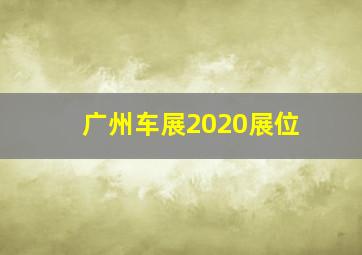 广州车展2020展位